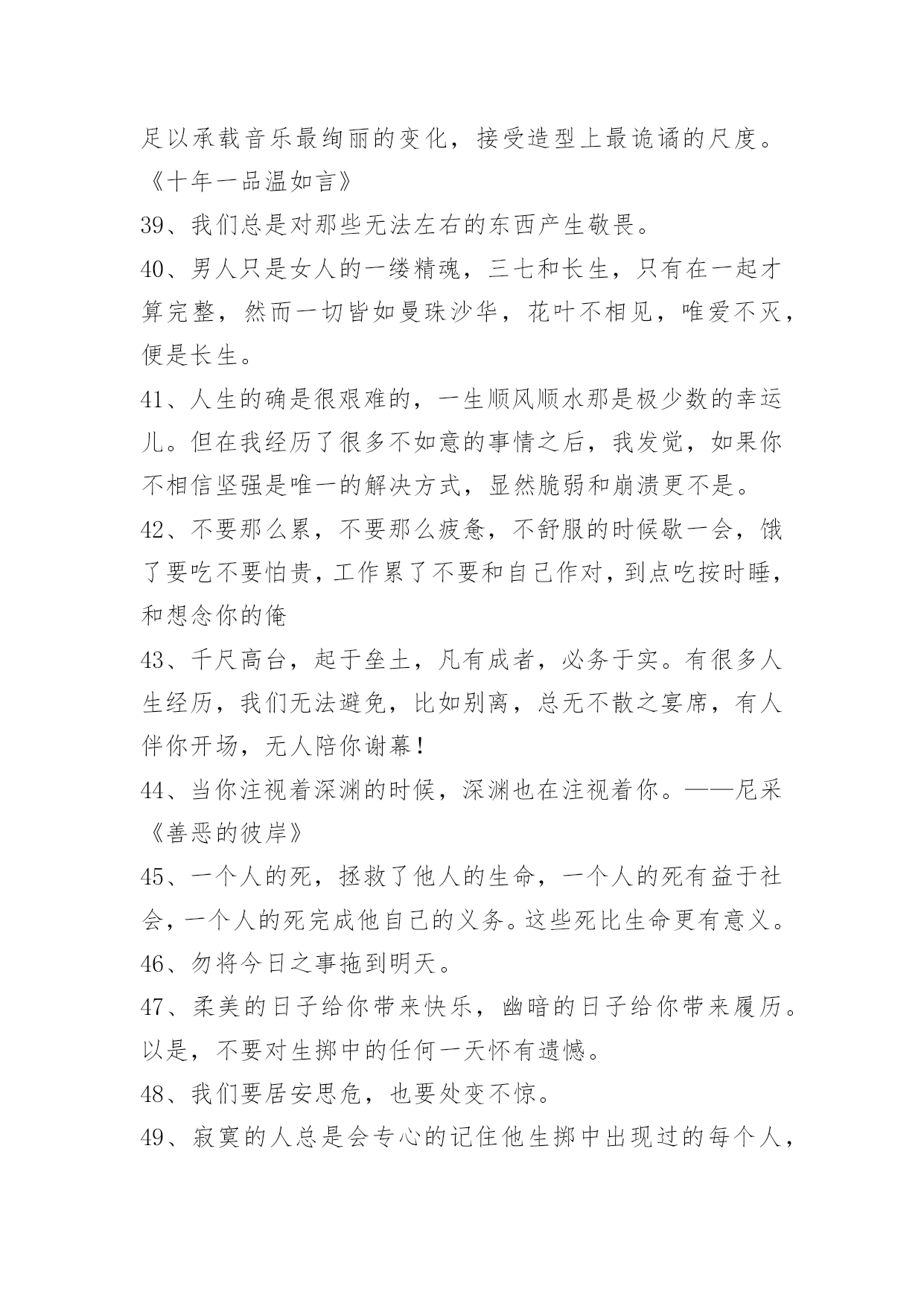 足以承载音乐最绚丽的变化，接受造型上最诡谲的尺度。《十年一品温如言》

39、我们总是对那些无法左右的东西产生敬畏。

40、男人只是女人的一缕精魂，三七和长生，只有在一起才算完整，然而一切皆如曼珠沙华，花叶不相见，唯爱不灭，便是长生。

41、人生的确是很艰难的，一生顺风顺水那是极少数的幸运儿。但在我经历了很多不如意的事情之后，我发觉，如果你不相信坚强是唯一的解决方式，显然脆弱和崩溃更不是。

42、不要那么累，不要那么疲惫，不舒服的时候歇一会，饿了要吃不要怕贵，工作累了不要和自己作对，到点吃按时睡，和想念你的俺

43、千尺高台，起于垒土，凡有成者，必务于实。有很多人生经历，我们无法避免，比如别离，总无不散之宴席，有人伴你开场，无人陪你谢幕！

44、当你注视着深渊的时候，深渊也在注视着你。——尼采《善恶的彼岸》

45、一个人的死，拯救了他人的生命，一个人的死有益于社会，一个人的死完成他自己的义务。这些死比生命更有意义。

46、勿将今日之事拖到明天。

47、柔美的日子给你带来快乐，幽暗的日子给你带来履历。以是，不要对生掷中的任何一天怀有遗憾。

48、我们要居安思危，也要处变不惊。

49、寂寞的人总是会专心的记住他生掷中出现过的每个人，